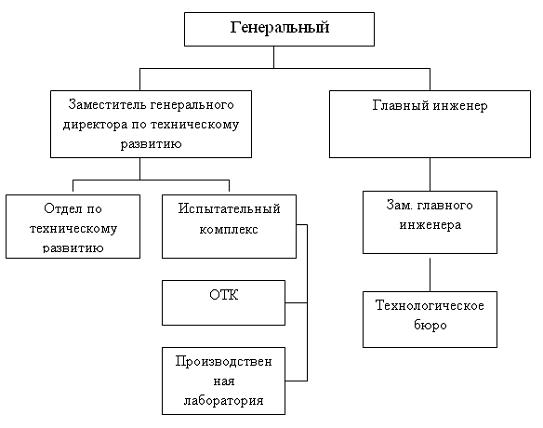 Генеральный

Заместитель генерального директора по техническому развитию

Главный инженер

Отдел по техническому развитию

Испытательный комплекс

Зам. главного инженера

ОТК

Технологическое бюро

Производствен ная лаборатория